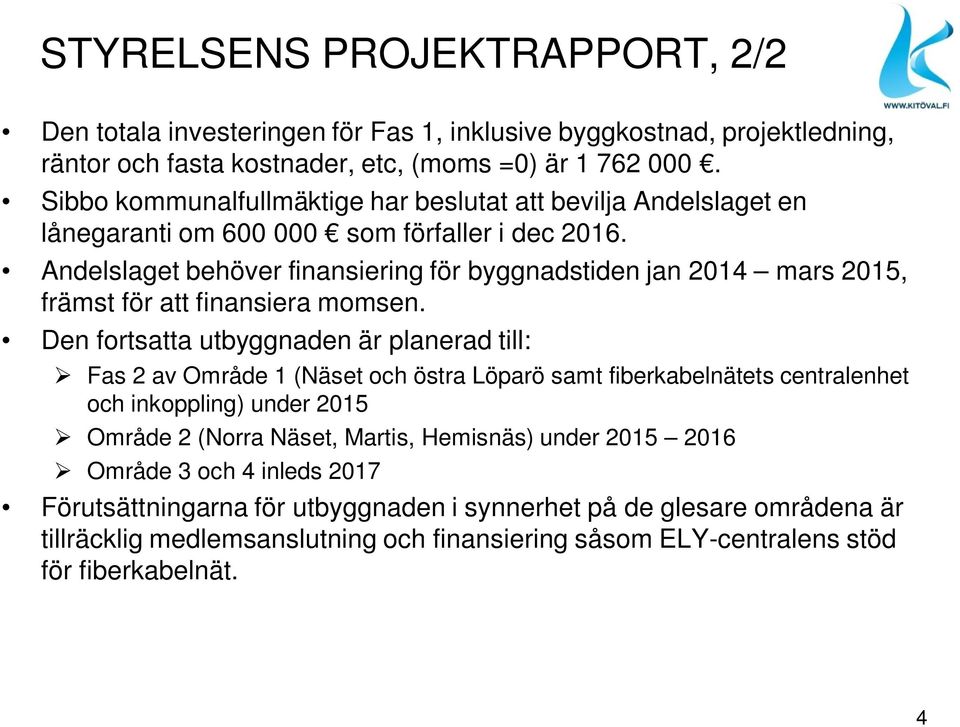 STYRELSENS PROJEKTRAPPORT, 2/2

WWW.KITÖVAL.FI

• Den totala investeringen för Fas 1, inklusive byggkostnad, projektledning, räntor och fasta kostnader, etc, (moms =0) är 1 762 000 €.
• Sibbo kommunalfullmäktige har beslutat att bevilja Andelslaget en lånegaranti om 600 000 € som förfaller i dec 2016.
• Andelslaget behöver finansiering för byggnadstiden jan 2014 – mars 2015, främst för att finansiera momsen.
• Den fortsatta utbyggnaden är planerad till:
➢ Fas 2 av Område 1 (Näset och östra Löparö samt fiberkabelnätets centralenhet och inkoppling) under 2015
➢ Område 2 (Norra Näset, Martis, Hemisnäs) under 2015 – 2016
➢ Område 3 och 4 inleds 2017
• Förutsättningarna för utbyggnaden i synnerhet på de glesare områdena är tillräcklig medlemsanslutning och finansiering såsom ELY-centralens stöd för fiberkabelnät.

4